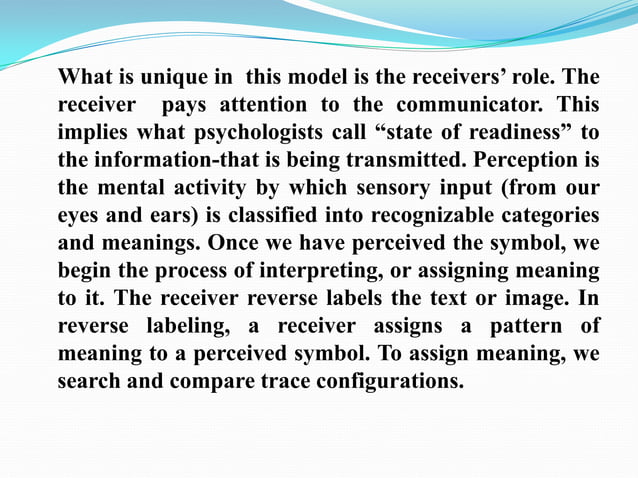 What is unique in this model is the receivers’ role. The receiver pays attention to the communicator. This implies what psychologists call “state of readiness” to the information-that is being transmitted. Perception is the mental activity by which sensory input (from our eyes and ears) is classified into recognizable categories and meanings. Once we have perceived the symbol, we begin the process of interpreting, or assigning meaning to it. The receiver reverse labels the text or image. In reverse labeling, a receiver assigns a pattern of meaning to a perceived symbol. To assign meaning, we search and compare trace configurations.